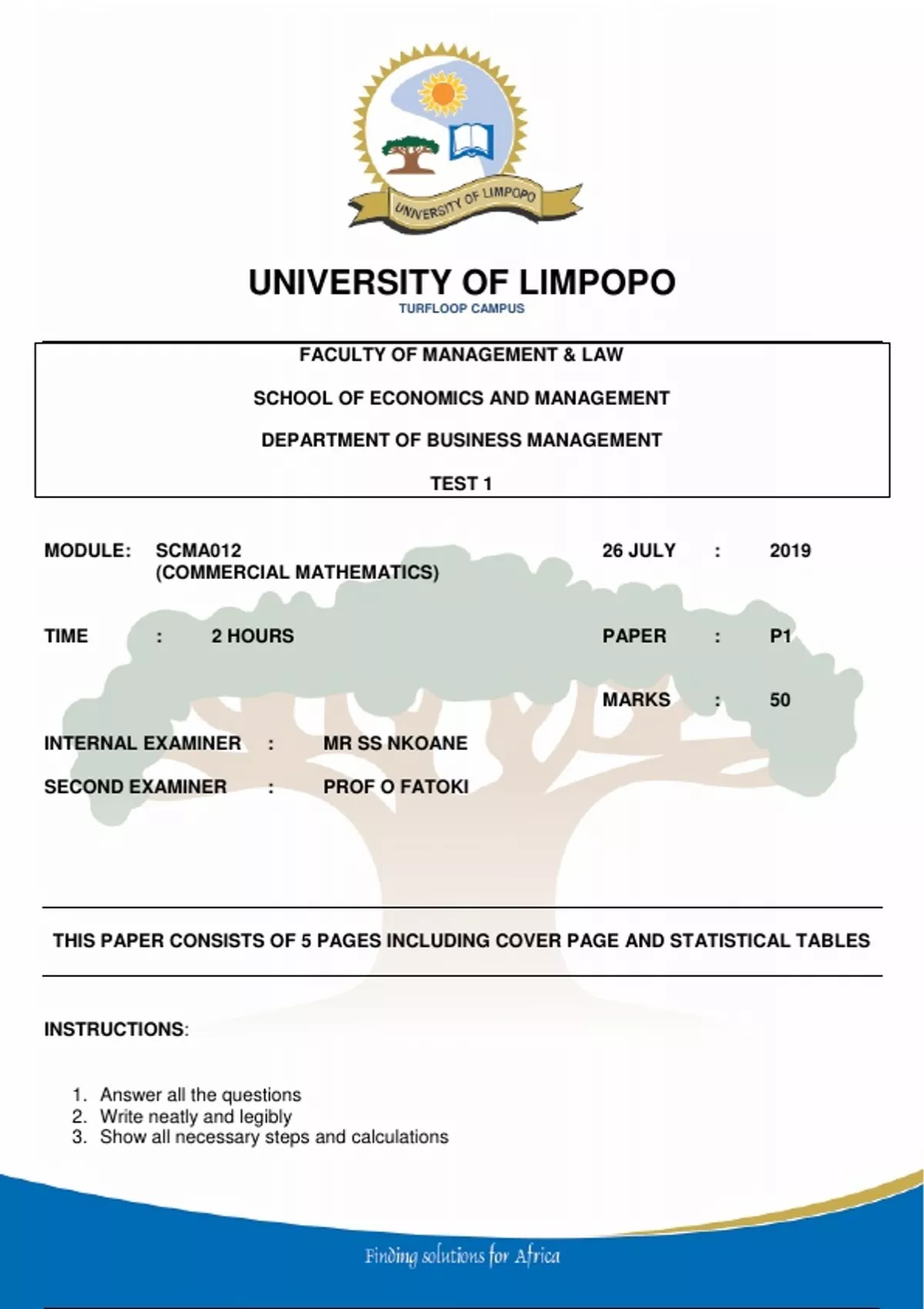 UNIVERSITY OF LIMPOPO

UNIVERSITY OF LIMPOPO
TURFLOOP CAMPUS

FACULTY OF MANAGEMENT & LAW

SCHOOL OF ECONOMICS AND MANAGEMENT

DEPARTMENT OF BUSINESS MANAGEMENT

TEST 1

MODULE: SCMA012 (COMMERCIAL MATHEMATICS)

26 JULY : 2019

TIME : 2 HOURS

PAPER : P1

MARKS : 50

INTERNAL EXAMINER : MR SS NKOANE

SECOND EXAMINER : PROF O FATOKI

THIS PAPER CONSISTS OF 5 PAGES INCLUDING COVER PAGE AND STATISTICAL TABLES

INSTRUCTIONS:

1. Answer all the questions
2. Write neatly and legibly
3. Show all necessary steps and calculations

Finding solutions for Africa